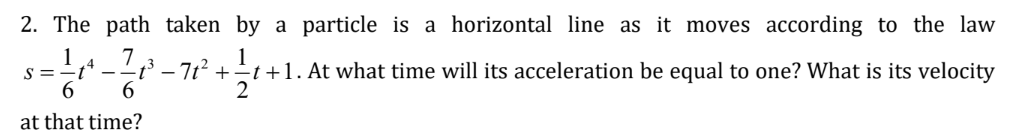 2. The path taken by a particle is a horizontal line as it moves according to the law $s=\frac{1}{6}t^4-\frac{7}{6}t^3-7t^2+\frac{1}{2}t+1$. At what time will its acceleration be equal to one? What is its velocity at that time?